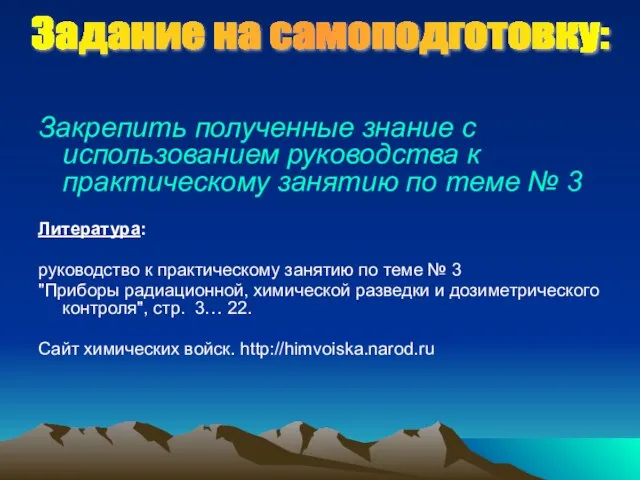 Задание на самоподготовку:

Закрепить полученные знание с использованием руководства к практическому занятию по теме № 3

Литература:

руководство к практическому занятию по теме № 3
"Приборы радиационной, химической разведки и дозиметрического контроля", стр. 3… 22.

Сайт химических войск. http://himvoiska.narod.ru